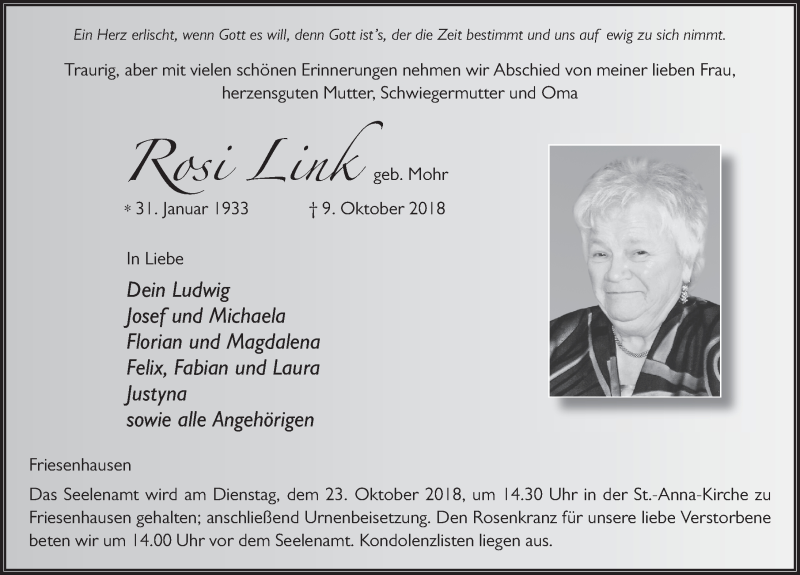 Ein Herz erlischt, wenn Gott es will, denn Gott ist's, der die Zeit bestimmt und uns auf ewig zu sich nimmt.

Traurig, aber mit vielen schönen Erinnerungen nehmen wir Abschied von meiner lieben Frau, herzensguten Mutter, Schwiegermutter und Oma

Rosi Link geb. Mohr

* 31. Januar 1933 † 9. Oktober 2018

In Liebe

Dein Ludwig
Josef und Michaela
Florian und Magdalena
Felix, Fabian und Laura
Justyna
sowie alle Angehörigen

Friesenhausen

Das Seelenamt wird am Dienstag, dem 23. Oktober 2018, um 14.30 Uhr in der St.-Anna-Kirche zu Friesenhausen gehalten; anschließend Urnenbeisetzung. Den Rosenkranz für unsere liebe Verstorbene beten wir um 14.00 Uhr vor dem Seelenamt. Kondolenzlisten liegen aus.